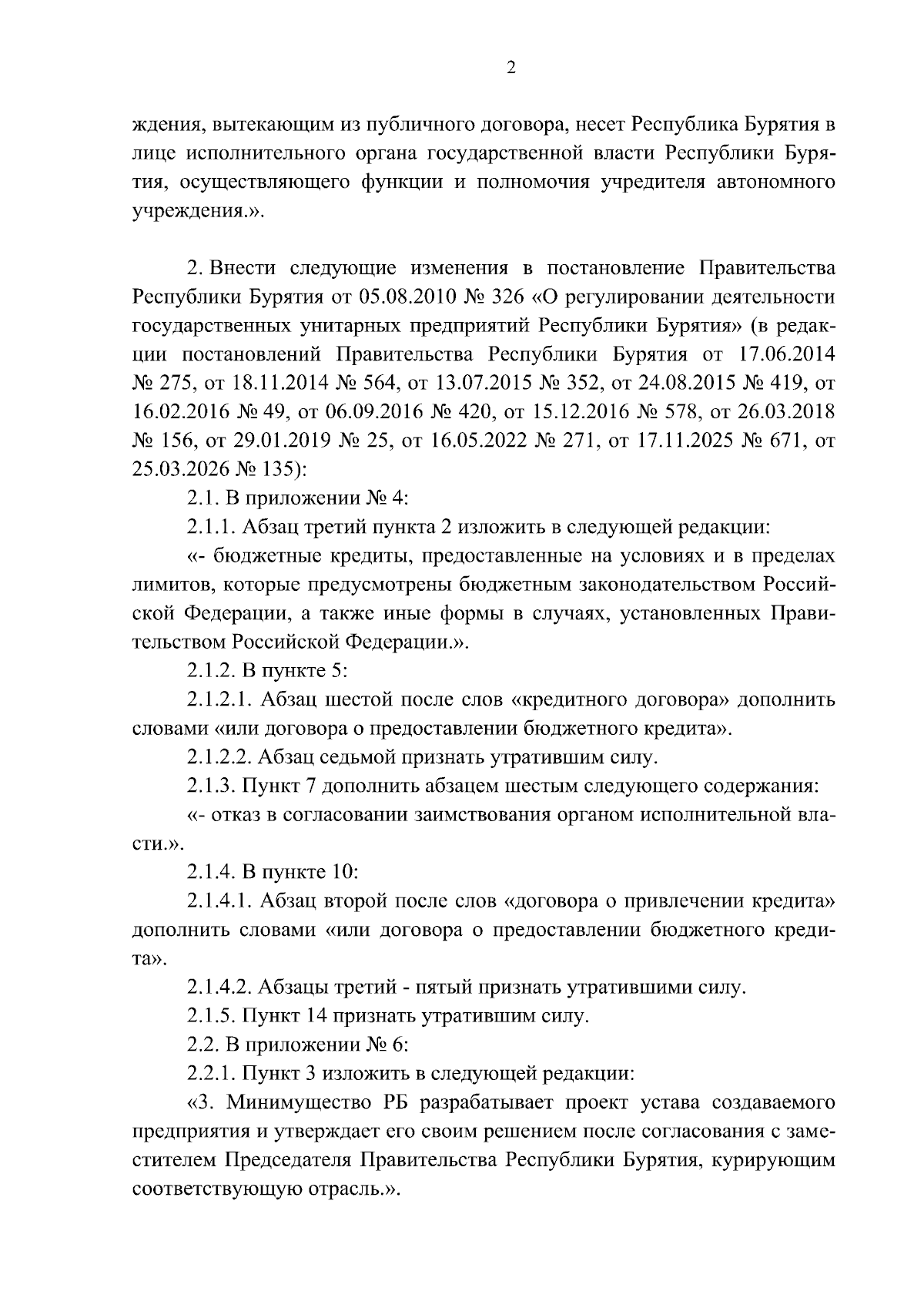 2

ждения, вытекающим из публичного договора, несет Республика Бурятия в лице исполнительного органа государственной власти Республики Бурятия, осуществляющего функции и полномочия учредителя автономного учреждения.».

2. Внести следующие изменения в постановление Правительства Республики Бурятия от 05.08.2010 № 326 «О регулировании деятельности государственных унитарных предприятий Республики Бурятия» (в редакции постановлений Правительства Республики Бурятия от 17.06.2014 № 275, от 18.11.2014 № 564, от 13.07.2015 № 352, от 24.08.2015 № 419, от 16.02.2016 № 49, от 06.09.2016 № 420, от 15.12.2016 № 578, от 26.03.2018 № 156, от 29.01.2019 № 25, от 16.05.2022 № 271, от 17.11.2025 № 671, от 25.03.2026 № 135):

2.1. В приложении № 4:

2.1.1. Абзац третий пункта 2 изложить в следующей редакции:

«- бюджетные кредиты, предоставленные на условиях и в пределах лимитов, которые предусмотрены бюджетным законодательством Российской Федерации, а также иные формы в случаях, установленных Правительством Российской Федерации.».

2.1.2. В пункте 5:

2.1.2.1. Абзац шестой после слов «кредитного договора» дополнить словами «или договора о предоставлении бюджетного кредита».

2.1.2.2. Абзац седьмой признать утратившим силу.

2.1.3. Пункт 7 дополнить абзацем шестым следующего содержания:

«- отказ в согласовании заимствования органом исполнительной власти.».

2.1.4. В пункте 10:

2.1.4.1. Абзац второй после слов «договора о привлечении кредита» дополнить словами «или договора о предоставлении бюджетного кредита».

2.1.4.2. Абзацы третий - пятый признать утратившими силу.

2.1.5. Пункт 14 признать утратившим силу.

2.2. В приложении № 6:

2.2.1. Пункт 3 изложить в следующей редакции:

«3. Минимущество РБ разрабатывает проект устава создаваемого предприятия и утверждает его своим решением после согласования с заместителем Председателя Правительства Республики Бурятия, курирующим соответствующую отрасль.».